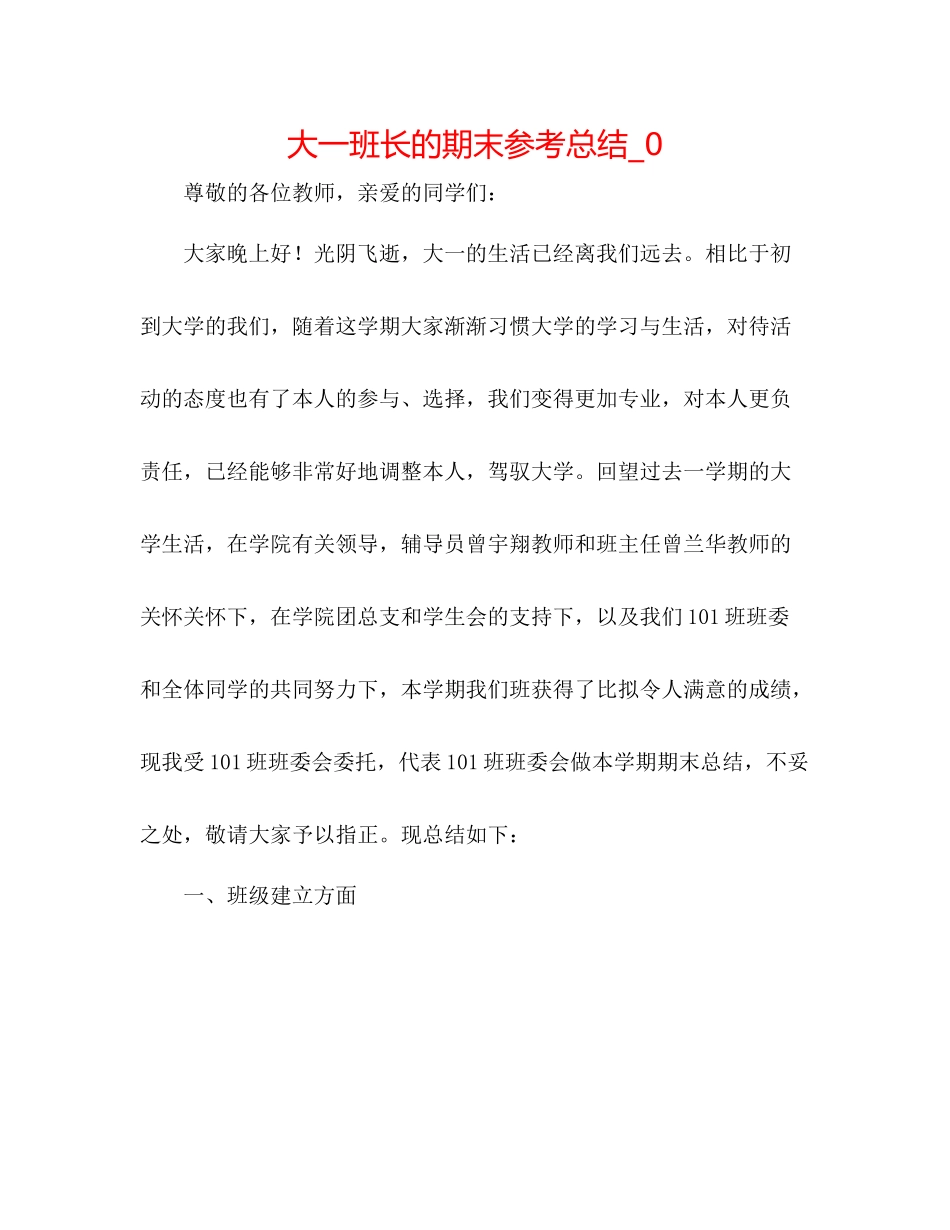 大一班长的期末参考总结_0

尊敬的各位教师，亲爱的同学们：

大家晚上好！光阴飞逝，大一的生活已经离我们远去。相比于初到大学的我们，随着这学期大家渐渐习惯大学的学习与生活，对待活动的态度也有了本人的参与、选择，我们变得更加专业，对本人更负责任，已经能够非常好地调整本人，驾驭大学。回望过去一学期的大学生活，在学院有关领导，辅导员曾宇翔教师和班主任曾兰华教师的关怀关怀下，在学院团总支和学生会的支持下，以及我们101班班委和全体同学的共同努力下，本学期我们班获得了比拟令人满意的成绩，现我受101班班委会委托，代表101班班委会做本学期期末总结，不妥之处，敬请大家予以指正。现总结如下：

一、班级建立方面